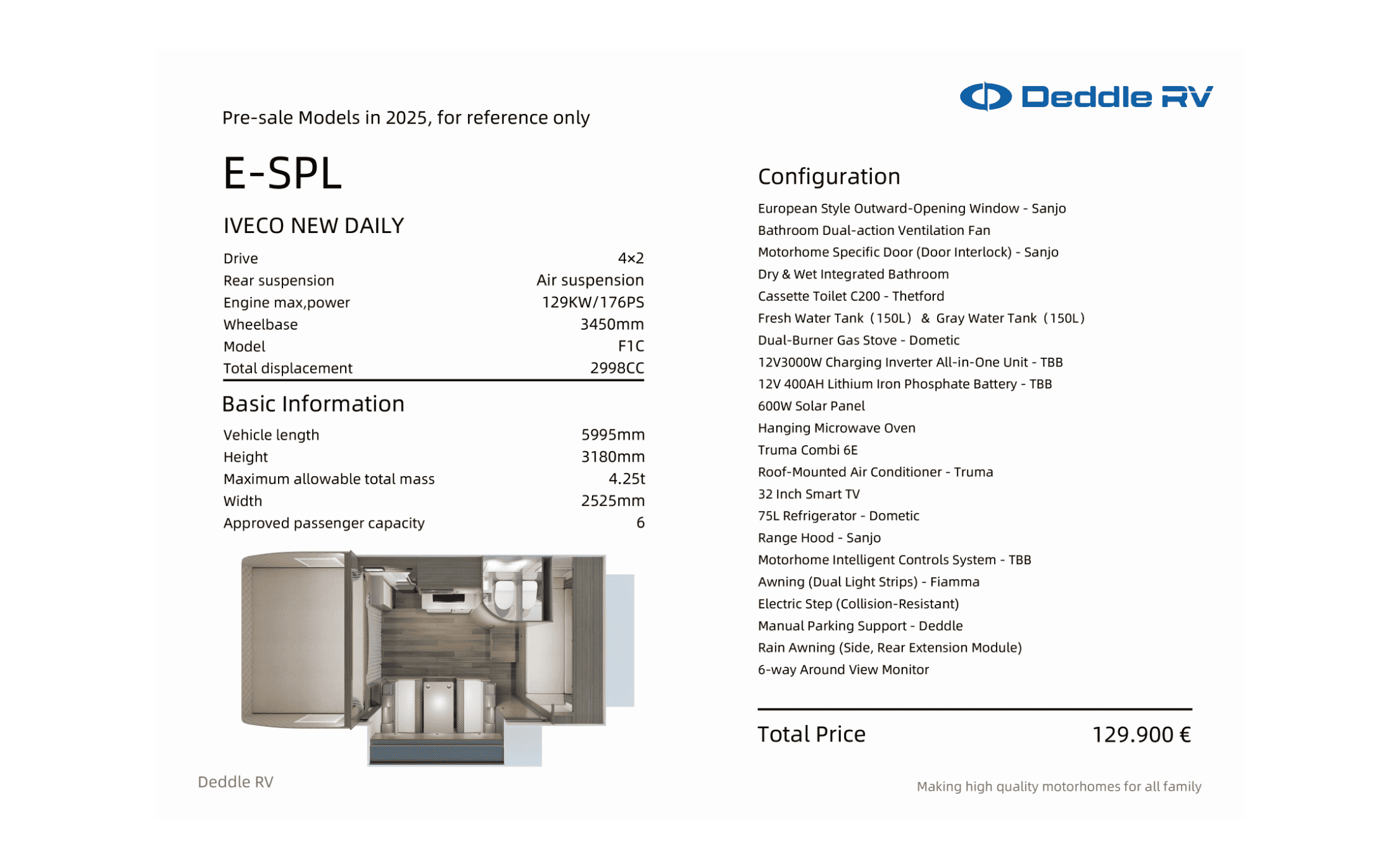 Deddle RV

Pre-sale Models in 2025, for reference only

E-SPL

IVECO NEW DAILY

| | |
|---|---|
| Drive | 4×2 |
| Rear suspension | Air suspension |
| Engine max,power | 129KW/176PS |
| Wheelbase | 3450mm |
| Model | F1C |
| Total displacement | 2998CC |

Basic Information

| | |
|---|---|
| Vehicle length | 5995mm |
| Height | 3180mm |
| Maximum allowable total mass | 4.25t |
| Width | 2525mm |
| Approved passenger capacity | 6 |

Deddle RV

Configuration

European Style Outward-Opening Window - Sanjo
Bathroom Dual-action Ventilation Fan
Motorhome Specific Door (Door Interlock) - Sanjo
Dry & Wet Integrated Bathroom
Cassette Toilet C200 - Thetford
Fresh Water Tank（150L） & Gray Water Tank（150L）
Dual-Burner Gas Stove - Dometic
12V3000W Charging Inverter All-in-One Unit - TBB
12V 400AH Lithium Iron Phosphate Battery - TBB
600W Solar Panel
Hanging Microwave Oven
Truma Combi 6E
Roof-Mounted Air Conditioner - Truma
32 Inch Smart TV
75L Refrigerator - Dometic
Range Hood - Sanjo
Motorhome Intelligent Controls System - TBB
Awning (Dual Light Strips) - Fiamma
Electric Step (Collision-Resistant)
Manual Parking Support - Deddle
Rain Awning (Side, Rear Extension Module)
6-way Around View Monitor

Total Price 129.900 €

Making high quality motorhomes for all family